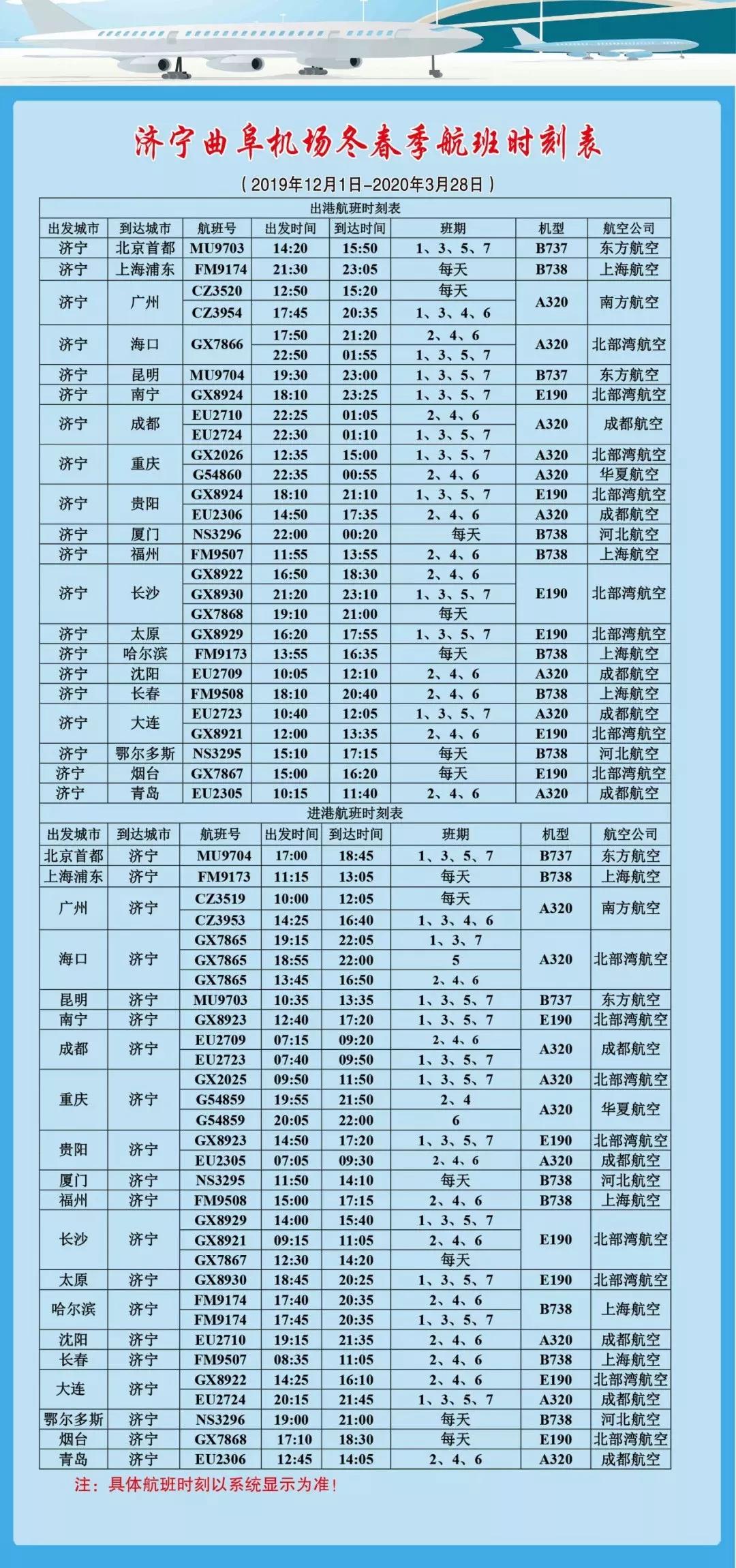 济宁曲阜机场冬春季航班时刻表

（2019年12月1日-2020年3月28日）

出港航班时刻表

| 出发城市 | 到达城市 | 航班号 | 出发时间 | 到达时间 | 班期 | 机型 | 航空公司 |
|---|---|---|---|---|---|---|---|
| 济宁 | 北京首都 | MU9703 | 14:20 | 15:50 | 1、3、5、7 | B737 | 东方航空 |
| 济宁 | 上海浦东 | FM9174 | 21:30 | 23:05 | 每天 | B738 | 上海航空 |
| 济宁 | 广州 | CZ3520 | 12:50 | 15:20 | 每天 | A320 | 南方航空 |
|  |  | CZ3954 | 17:45 | 20:35 | 1、3、4、6 |  |  |
| 济宁 | 海口 | GX7866 | 17:50 | 21:20 | 2、4、6 | A320 | 北部湾航空 |
|  |  |  | 22:50 | 01:55 | 1、3、5、7 |  |  |
| 济宁 | 昆明 | MU9704 | 19:30 | 23:00 | 1、3、5、7 | B737 | 东方航空 |
| 济宁 | 南宁 | GX8924 | 18:10 | 23:25 | 1、3、5、7 | E190 | 北部湾航空 |
| 济宁 | 成都 | EU2710 | 22:25 | 01:05 | 2、4、6 | A320 | 成都航空 |
|  |  | EU2724 | 22:30 | 01:10 | 1、3、5、7 |  |  |
| 济宁 | 重庆 | GX2026 | 12:35 | 15:00 | 1、3、5、7 | A320 | 北部湾航空 |
|  |  | G54860 | 22:35 | 00:55 | 2、4、6 | A320 | 华夏航空 |
| 济宁 | 贵阳 | GX8924 | 18:10 | 21:10 | 1、3、5、7 | E190 | 北部湾航空 |
|  |  | EU2306 | 14:50 | 17:35 | 2、4、6 | A320 | 成都航空 |
| 济宁 | 厦门 | NS3296 | 22:00 | 00:20 | 每天 | B738 | 河北航空 |
| 济宁 | 福州 | FM9507 | 11:55 | 13:55 | 2、4、6 | B738 | 上海航空 |
| 济宁 | 长沙 | GX8922 | 16:50 | 18:30 | 2、4、6 | E190 | 北部湾航空 |
|  |  | GX8930 | 21:20 | 23:10 | 1、3、5、7 |  |  |
|  |  | GX7868 | 19:10 | 21:00 | 每天 |  |  |
| 济宁 | 太原 | GX8929 | 16:20 | 17:55 | 1、3、5、7 | E190 | 北部湾航空 |
| 济宁 | 哈尔滨 | FM9173 | 13:55 | 16:35 | 每天 | B738 | 上海航空 |
| 济宁 | 沈阳 | EU2709 | 10:05 | 12:10 | 2、4、6 | A320 | 成都航空 |
| 济宁 | 长春 | FM9508 | 18:10 | 20:40 | 2、4、6 | B738 | 上海航空 |
| 济宁 | 大连 | EU2723 | 10:40 | 12:05 | 1、3、5、7 | A320 | 成都航空 |
|  |  | GX8921 | 12:00 | 13:35 | 2、4、6 | E190 | 北部湾航空 |
| 济宁 | 鄂尔多斯 | NS3295 | 15:10 | 17:15 | 每天 | B738 | 河北航空 |
| 济宁 | 烟台 | GX7867 | 15:00 | 16:20 | 每天 | E190 | 北部湾航空 |
| 济宁 | 青岛 | EU2305 | 10:15 | 11:40 | 2、4、6 | A320 | 成都航空 |

进港航班时刻表

| 出发城市 | 到达城市 | 航班号 | 出发时间 | 到达时间 | 班期 | 机型 | 航空公司 |
|---|---|---|---|---|---|---|---|
| 北京首都 | 济宁 | MU9704 | 17:00 | 18:45 | 1、3、5、7 | B737 | 东方航空 |
| 上海浦东 | 济宁 | FM9173 | 11:15 | 13:05 | 每天 | B738 | 上海航空 |
| 广州 | 济宁 | CZ3519 | 10:00 | 12:05 | 每天 | A320 | 南方航空 |
|  |  | CZ3953 | 14:25 | 16:40 | 1、3、4、6 |  |  |
| 海口 | 济宁 | GX7865 | 19:15 | 22:05 | 1、3、7 | A320 | 北部湾航空 |
|  |  | GX7865 | 18:55 | 22:00 | 5 |  |  |
|  |  | GX7865 | 13:45 | 16:50 | 2、4、6 |  |  |
| 昆明 | 济宁 | MU9703 | 10:35 | 13:35 | 1、3、5、7 | B737 | 东方航空 |
| 南宁 | 济宁 | GX8923 | 12:40 | 17:20 | 1、3、5、7 | E190 | 北部湾航空 |
| 成都 | 济宁 | EU2709 | 07:15 | 09:20 | 2、4、6 | A320 | 成都航空 |
|  |  | EU2723 | 07:40 | 09:50 | 1、3、5、7 |  |  |
| 重庆 | 济宁 | GX2025 | 09:50 | 11:50 | 1、3、5、7 | A320 | 北部湾航空 |
|  |  | G54859 | 19:55 | 21:50 | 2、4 | A320 | 华夏航空 |
|  |  | G54859 | 20:05 | 22:00 | 6 |  |  |
| 贵阳 | 济宁 | GX8923 | 14:50 | 17:20 | 1、3、5、7 | E190 | 北部湾航空 |
|  |  | EU2305 | 07:05 | 09:30 | 2、4、6 | A320 | 成都航空 |
| 厦门 | 济宁 | NS3295 | 11:50 | 14:10 | 每天 | B738 | 河北航空 |
| 福州 | 济宁 | FM9508 | 15:00 | 17:15 | 2、4、6 | B738 | 上海航空 |
| 长沙 | 济宁 | GX8929 | 14:00 | 15:40 | 1、3、5、7 | E190 | 北部湾航空 |
|  |  | GX8921 | 09:15 | 11:05 | 2、4、6 |  |  |
|  |  | GX7867 | 12:30 | 14:20 | 每天 |  |  |
| 太原 | 济宁 | GX8930 | 18:45 | 20:25 | 1、3、5、7 | E190 | 北部湾航空 |
| 哈尔滨 | 济宁 | FM9174 | 17:40 | 20:35 | 2、4、6 | B738 | 上海航空 |
|  |  | FM9174 | 17:45 | 20:35 | 1、3、5、7 |  |  |
| 沈阳 | 济宁 | EU2710 | 19:15 | 21:35 | 2、4、6 | A320 | 成都航空 |
| 长春 | 济宁 | FM9507 | 08:35 | 11:05 | 2、4、6 | B738 | 上海航空 |
| 大连 | 济宁 | GX8922 | 14:25 | 16:10 | 2、4、6 | E190 | 北部湾航空 |
|  |  | EU2724 | 20:15 | 21:45 | 1、3、5、7 | A320 | 成都航空 |
| 鄂尔多斯 | 济宁 | NS3296 | 19:00 | 21:00 | 每天 | B738 | 河北航空 |
| 烟台 | 济宁 | GX7868 | 17:10 | 18:30 | 每天 | E190 | 北部湾航空 |
| 青岛 | 济宁 | EU2306 | 12:45 | 14:05 | 2、4、6 | A320 | 成都航空 |

注：具体航班时刻以系统显示为准！